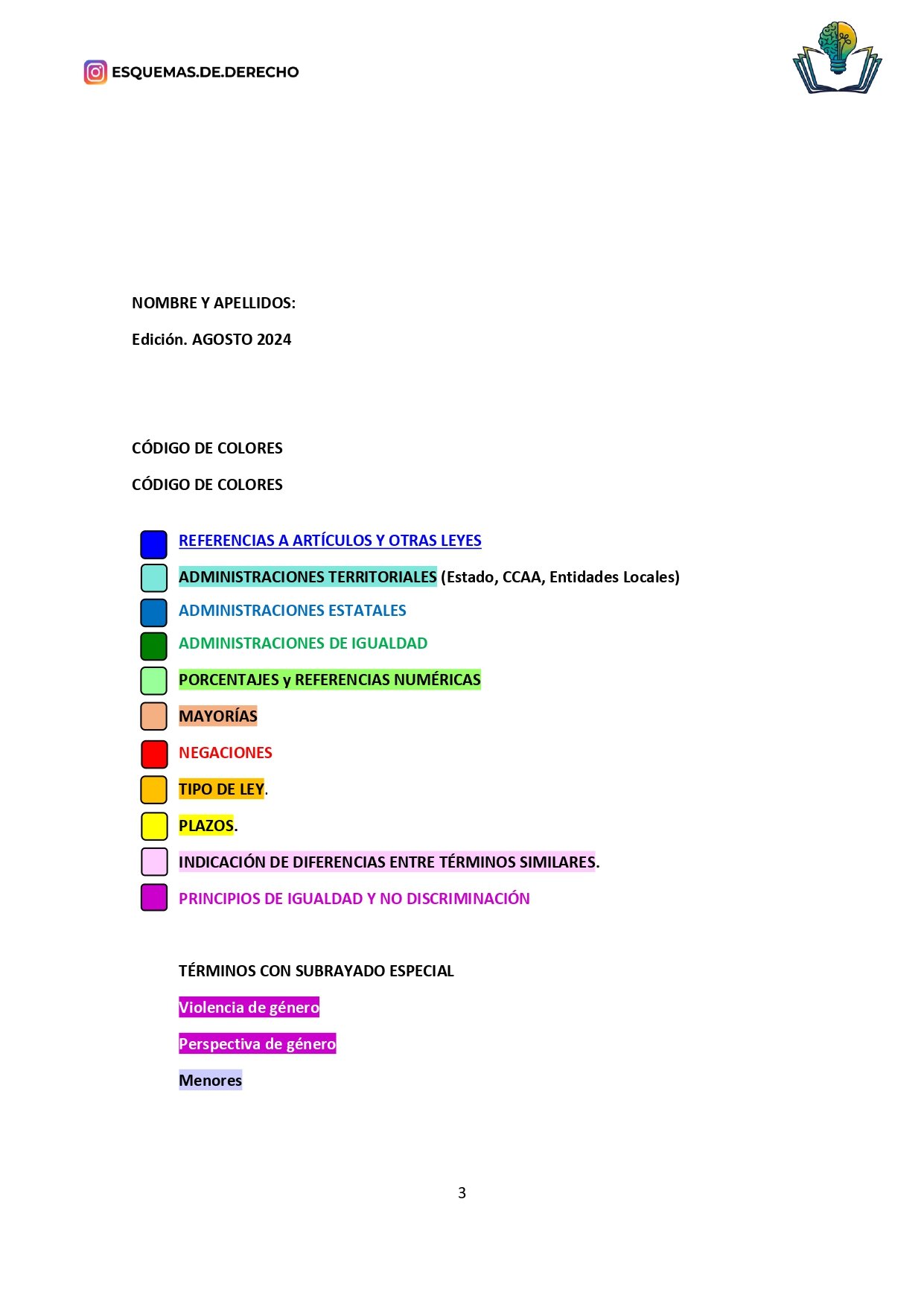 ESQUEMAS.DE.DERECHO

NOMBRE Y APELLIDOS:

Edición. AGOSTO 2024

CÓDIGO DE COLORES

CÓDIGO DE COLORES

REFERENCIAS A ARTÍCULOS Y OTRAS LEYES

ADMINISTRACIONES TERRITORIALES (Estado, CCAA, Entidades Locales)

ADMINISTRACIONES ESTATALES

ADMINISTRACIONES DE IGUALDAD

PORCENTAJES y REFERENCIAS NUMÉRICAS

MAYORÍAS

NEGACIONES

TIPO DE LEY.

PLAZOS.

INDICACIÓN DE DIFERENCIAS ENTRE TÉRMINOS SIMILARES.

PRINCIPIOS DE IGUALDAD Y NO DISCRIMINACIÓN

TÉRMINOS CON SUBRAYADO ESPECIAL

Violencia de género

Perspectiva de género

Menores

3